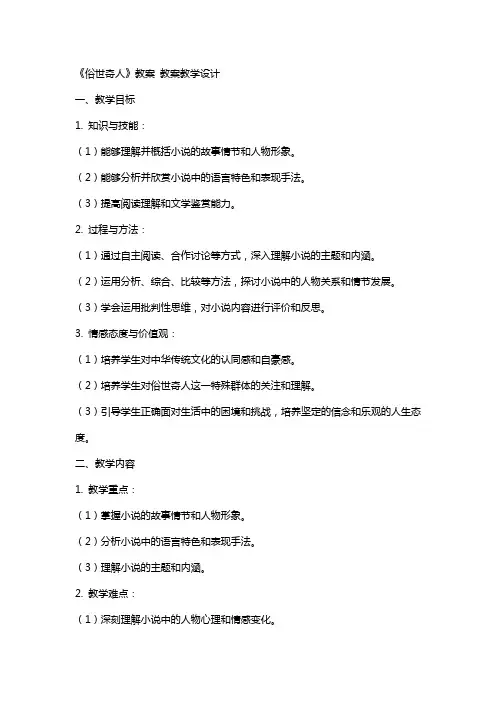 《俗世奇人》教案 教案教学设计

一、教学目标

1. 知识与技能：

（1）能够理解并概括小说的故事情节和人物形象。

（2）能够分析并欣赏小说中的语言特色和表现手法。

（3）提高阅读理解和文学鉴赏能力。

2. 过程与方法：

（1）通过自主阅读、合作讨论等方式，深入理解小说的主题和内涵。

（2）运用分析、综合、比较等方法，探讨小说中的人物关系和情节发展。

（3）学会运用批判性思维，对小说内容进行评价和反思。

3. 情感态度与价值观：

（1）培养学生对中华传统文化的认同感和自豪感。

（2）培养学生对俗世奇人这一特殊群体的关注和理解。

（3）引导学生正确面对生活中的困境和挑战，培养坚定的信念和乐观的人生态度。

二、教学内容

1. 教学重点：

（1）掌握小说的故事情节和人物形象。

（2）分析小说中的语言特色和表现手法。

（3）理解小说的主题和内涵。

2. 教学难点：

（1）深刻理解小说中的人物心理和情感变化。